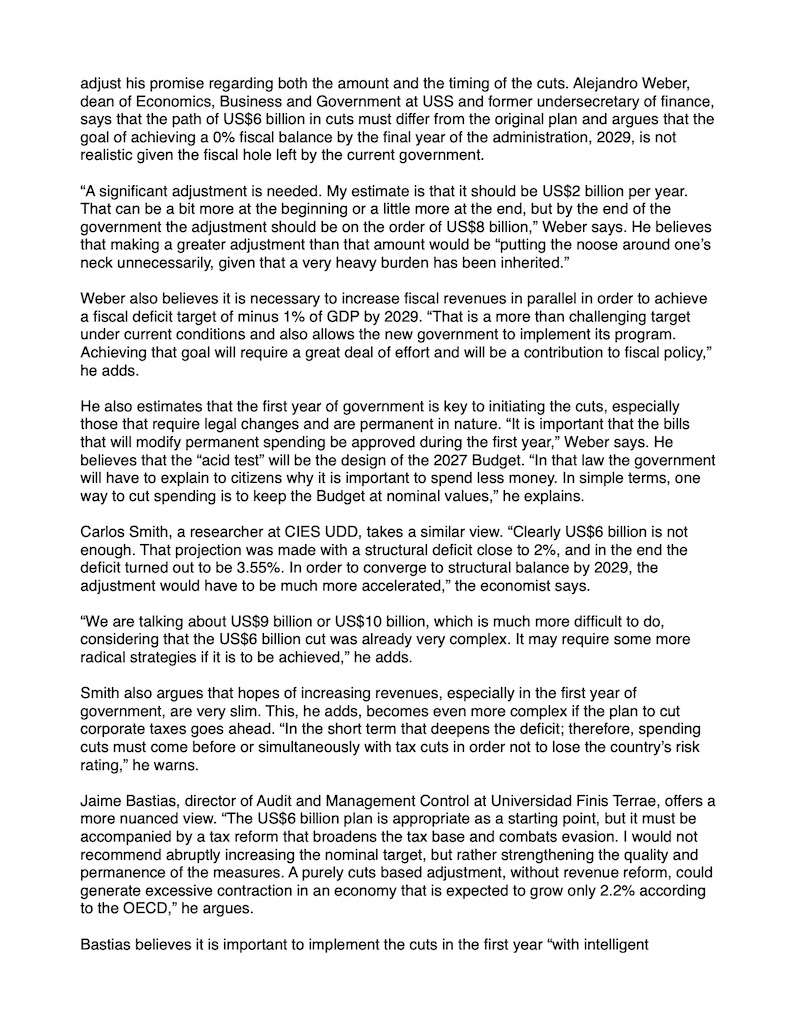 adjust his promise regarding both the amount and the timing of the cuts. Alejandro Weber, dean of Economics, Business and Government at USS and former undersecretary of finance, says that the path of US$6 billion in cuts must differ from the original plan and argues that the goal of achieving a 0% fiscal balance by the final year of the administration, 2029, is not realistic given the fiscal hole left by the current government.

“A significant adjustment is needed. My estimate is that it should be US$2 billion per year. That can be a bit more at the beginning or a little more at the end, but by the end of the government the adjustment should be on the order of US$8 billion,” Weber says. He believes that making a greater adjustment than that amount would be “putting the noose around one’s neck unnecessarily, given that a very heavy burden has been inherited.”

Weber also believes it is necessary to increase fiscal revenues in parallel in order to achieve a fiscal deficit target of minus 1% of GDP by 2029. “That is a more than challenging target under current conditions and also allows the new government to implement its program. Achieving that goal will require a great deal of effort and will be a contribution to fiscal policy,” he adds.

He also estimates that the first year of government is key to initiating the cuts, especially those that require legal changes and are permanent in nature. “It is important that the bills that will modify permanent spending be approved during the first year,” Weber says. He believes that the “acid test” will be the design of the 2027 Budget. “In that law the government will have to explain to citizens why it is important to spend less money. In simple terms, one way to cut spending is to keep the Budget at nominal values,” he explains.

Carlos Smith, a researcher at CIES UDD, takes a similar view. “Clearly US$6 billion is not enough. That projection was made with a structural deficit close to 2%, and in the end the deficit turned out to be 3.55%. In order to converge to structural balance by 2029, the adjustment would have to be much more accelerated,” the economist says.

“We are talking about US$9 billion or US$10 billion, which is much more difficult to do, considering that the US$6 billion cut was already very complex. It may require some more radical strategies if it is to be achieved,” he adds.

Smith also argues that hopes of increasing revenues, especially in the first year of government, are very slim. This, he adds, becomes even more complex if the plan to cut corporate taxes goes ahead. “In the short term that deepens the deficit; therefore, spending cuts must come before or simultaneously with tax cuts in order not to lose the country’s risk rating,” he warns.

Jaime Bastias, director of Audit and Management Control at Universidad Finis Terrae, offers a more nuanced view. “The US$6 billion plan is appropriate as a starting point, but it must be accompanied by a tax reform that broadens the tax base and combats evasion. I would not recommend abruptly increasing the nominal target, but rather strengthening the quality and permanence of the measures. A purely cuts based adjustment, without revenue reform, could generate excessive contraction in an economy that is expected to grow only 2.2% according to the OECD,” he argues.

Bastias believes it is important to implement the cuts in the first year “with intelligent